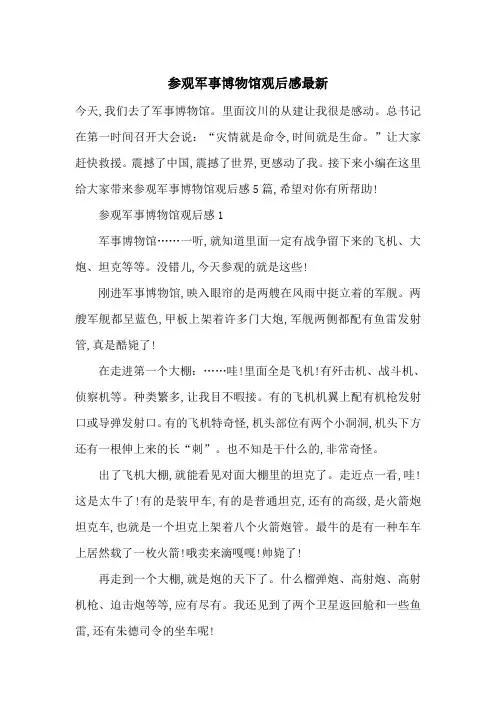 参观军事博物馆观后感最新

今天,我们去了军事博物馆。里面汶川的从建让我很是感动。总书记在第一时间召开大会说:“灾情就是命令,时间就是生命。”让大家赶快救援。震撼了中国,震撼了世界,更感动了我。接下来小编在这里给大家带来参观军事博物馆观后感5篇,希望对你有所帮助!

参观军事博物馆观后感1

军事博物馆……一听,就知道里面一定有战争留下来的飞机、大炮、坦克等等。没错儿,今天参观的就是这些!

刚进军事博物馆,映入眼帘的是两艘在风雨中挺立着的军舰。两艘军舰都呈蓝色,甲板上架着许多门大炮,军舰两侧都配有鱼雷发射管,真是酷毙了!

在走进第一个大棚:……哇!里面全是飞机!有歼击机、战斗机、侦察机等。种类繁多,让我目不暇接。有的飞机机翼上配有机枪发射口或导弹发射口。有的飞机特奇怪,机头部位有两个小洞洞,机头下方还有一根伸上来的长“刺”。也不知是干什么的,非常奇怪。

出了飞机大棚,就能看见对面大棚里的坦克了。走近点一看,哇!这是太牛了!有的是装甲车,有的是普通坦克,还有的高级,是火箭炮坦克车,也就是一个坦克上架着八个火箭炮管。最牛的是有一种车车上居然载了一枚火箭!哦卖来滴嘎嘎!帅毙了!

再走到一个大棚,就是炮的天下了。什么榴弹炮、高射炮、高射机枪、迫击炮等等,应有尽有。我还见到了两个卫星返回舱和一些鱼雷,还有朱德司令的坐车呢!